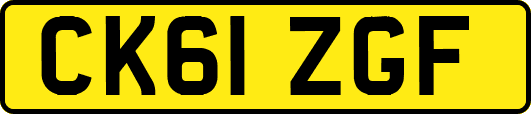 CK61 ZGF